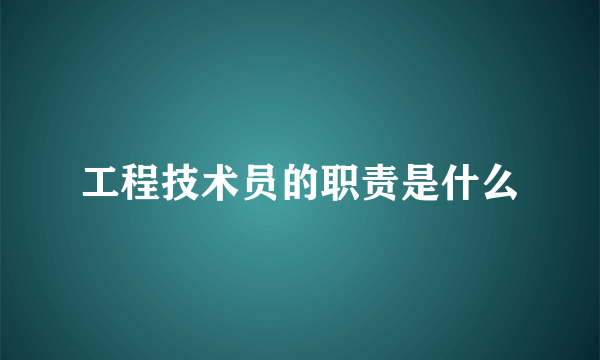 工程技术员的职责是什么